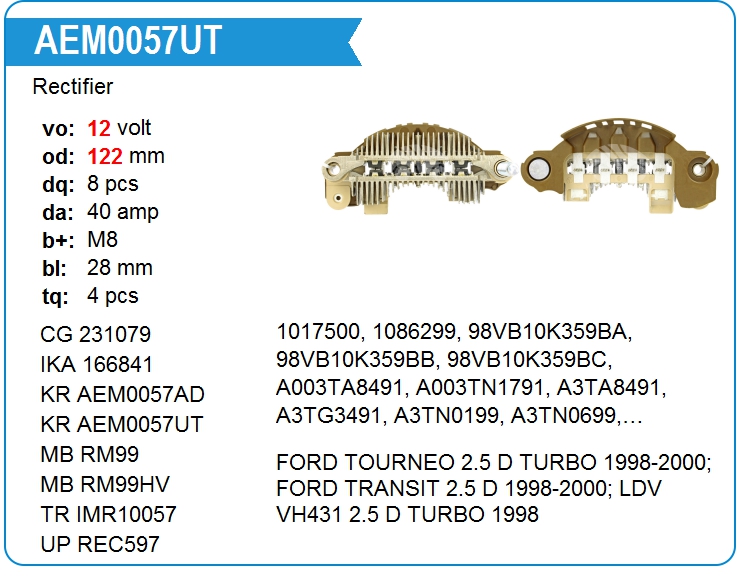 AEM0057UT

Rectifier

vo: 12 volt
od: 122 mm
dq: 8 pcs
da: 40 amp
b+: M8
bl: 28 mm
tq: 4 pcs

CG 231079
IKA 166841
KR AEM0057AD
KR AEM0057UT
MB RM99
MB RM99HV
TR IMR10057
UP REC597

1017500, 1086299, 98VB10K359BA, 98VB10K359BB, 98VB10K359BC, A003TA8491, A003TN1791, A3TA8491, A3TG3491, A3TN0199, A3TN0699,…

FORD TOURNEO 2.5 D TURBO 1998-2000; FORD TRANSIT 2.5 D 1998-2000; LDV VH431 2.5 D TURBO 1998